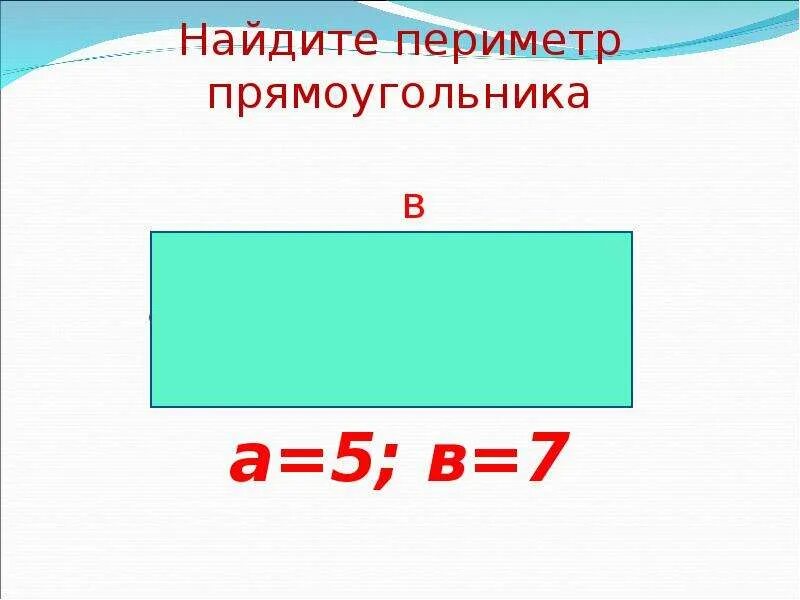 Найдите периметр прямоугольника

в

а=5; в=7